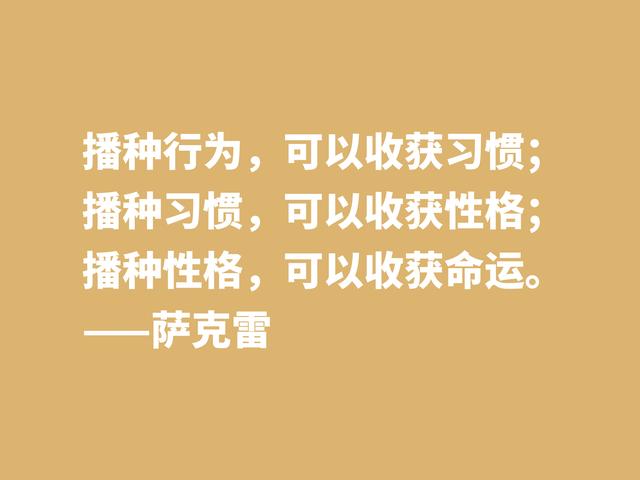 播种行为，可以收获习惯；
播种习惯，可以收获性格；
播种性格，可以收获命运。
——萨克雷